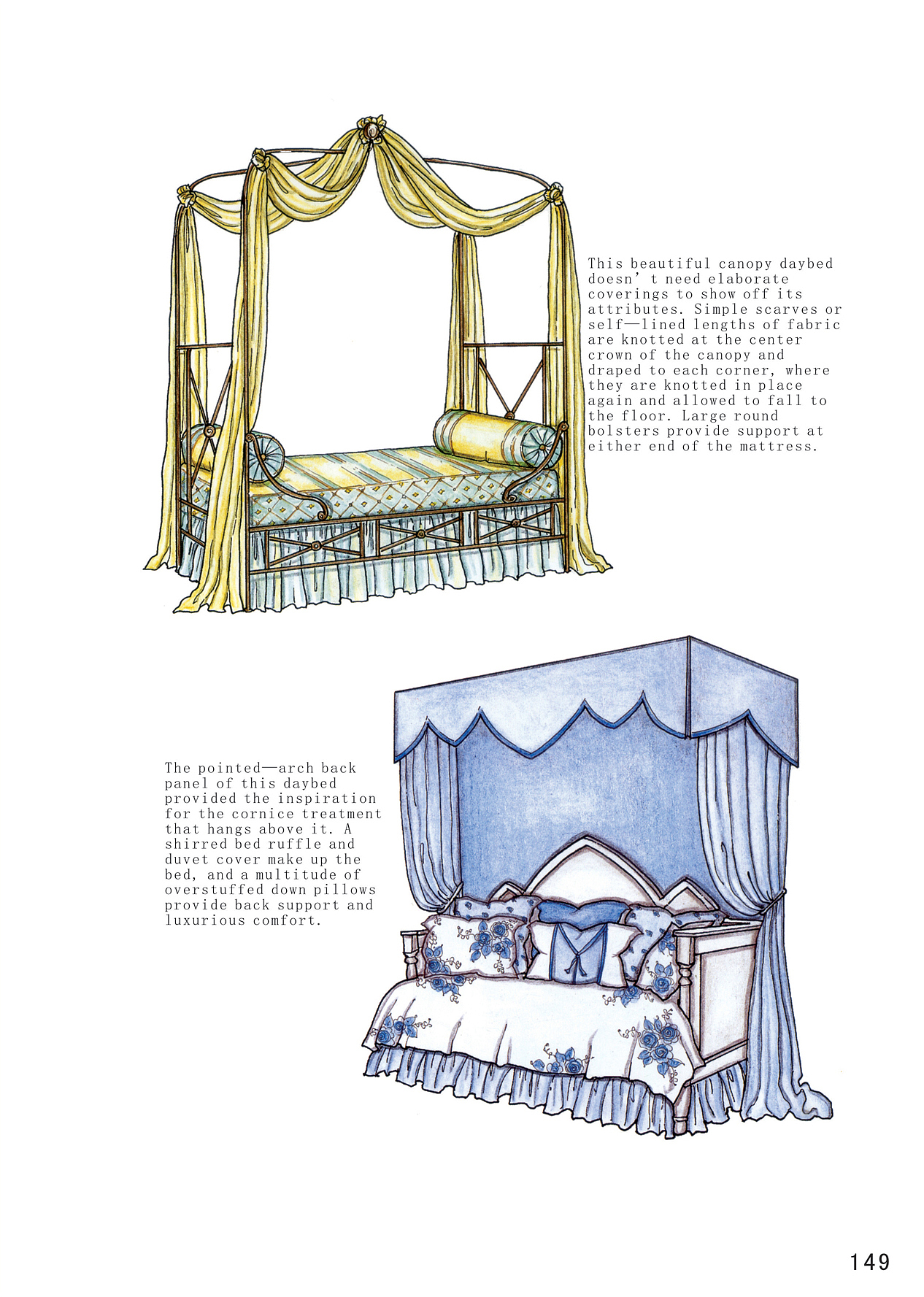 This beautiful canopy daybed doesn't need elaborate coverings to show off its attributes. Simple scarves or self—lined lengths of fabric are knotted at the center crown of the canopy and draped to each corner, where they are knotted in place again and allowed to fall to the floor. Large round bolsters provide support at either end of the mattress.

The pointed—arch back panel of this daybed provided the inspiration for the cornice treatment that hangs above it. A shirred bed ruffle and duvet cover make up the bed, and a multitude of overstuffed down pillows provide back support and luxurious comfort.

149